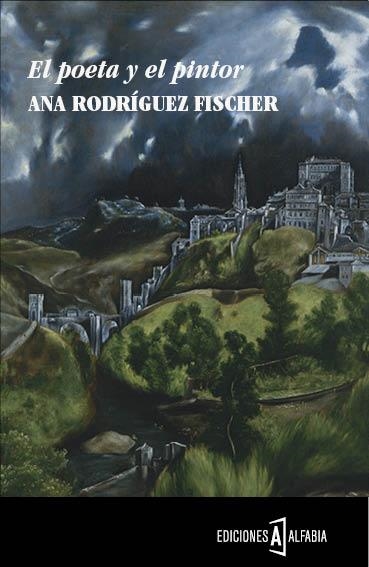 El poeta y el pintor
ANA RODRÍGUEZ FISCHER

EDICIONES A ALFABIA